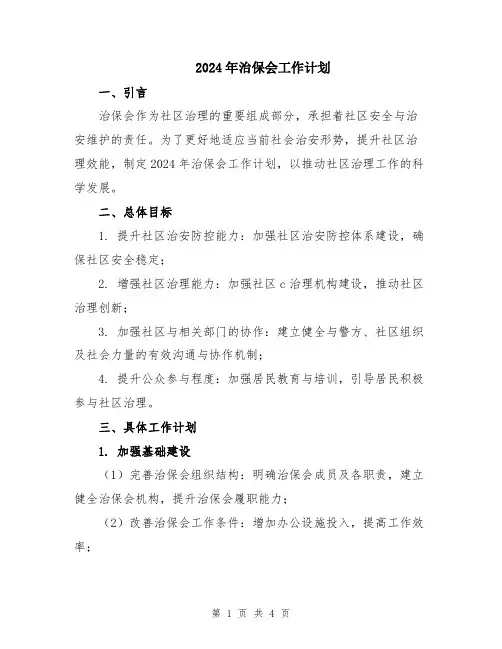 2024年治保会工作计划

一、引言

治保会作为社区治理的重要组成部分，承担着社区安全与治安维护的责任。为了更好地适应当前社会治安形势，提升社区治理效能，制定2024年治保会工作计划，以推动社区治理工作的科学发展。

二、总体目标

1. 提升社区治安防控能力：加强社区治安防控体系建设，确保社区安全稳定；

2. 增强社区治理能力：加强社区c治理机构建设，推动社区治理创新；

3. 加强社区与相关部门的协作：建立健全与警方、社区组织及社会力量的有效沟通与协作机制；

4. 提升公众参与程度：加强居民教育与培训，引导居民积极参与社区治理。

三、具体工作计划

1. 加强基础建设

（1）完善治保会组织结构：明确治保会成员及各职责，建立健全治保会机构，提升治保会履职能力；

（2）改善治保会工作条件：增加办公设施投入，提高工作效率；

第 1 页 共 4 页